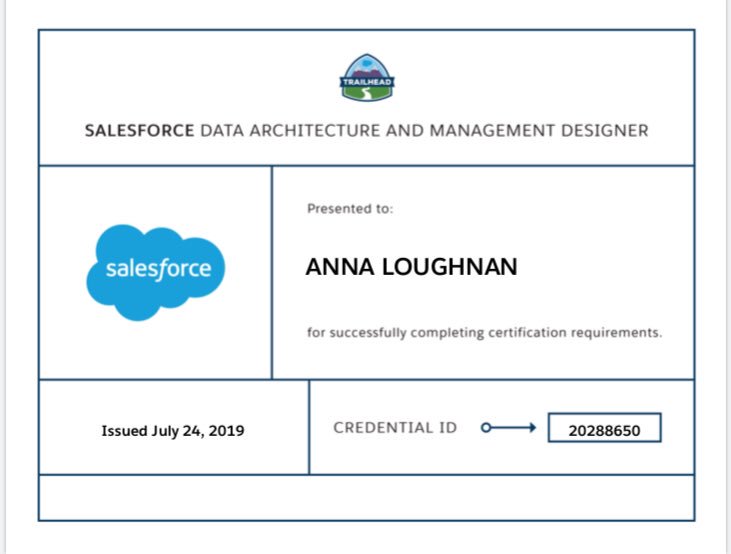 TRAILHEAD

SALESFORCE DATA ARCHITECTURE AND MANAGEMENT DESIGNER

salesforce

Presented to:

ANNA LOUGHNAN

for successfully completing certification requirements.

Issued July 24, 2019

CREDENTIAL ID

20288650